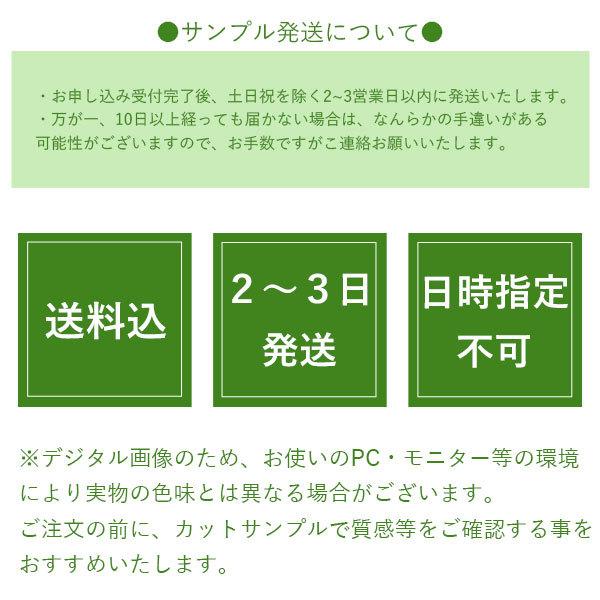 ●サンプル発送について●

・お申し込み受付完了後、土日祝を除く2~3営業日以内に発送いたします。
・万が一、10日以上経っても届かない場合は、なんらかの手違いがある可能性がございますので、お手数ですがご連絡お願いいたします。

送料込

2～3日
発送

日時指定
不可

※デジタル画像のため、お使いのPC・モニター等の環境により実物の色味とは異なる場合がございます。
ご注文の前に、カットサンプルで質感等をご確認する事をおすすめいたします。